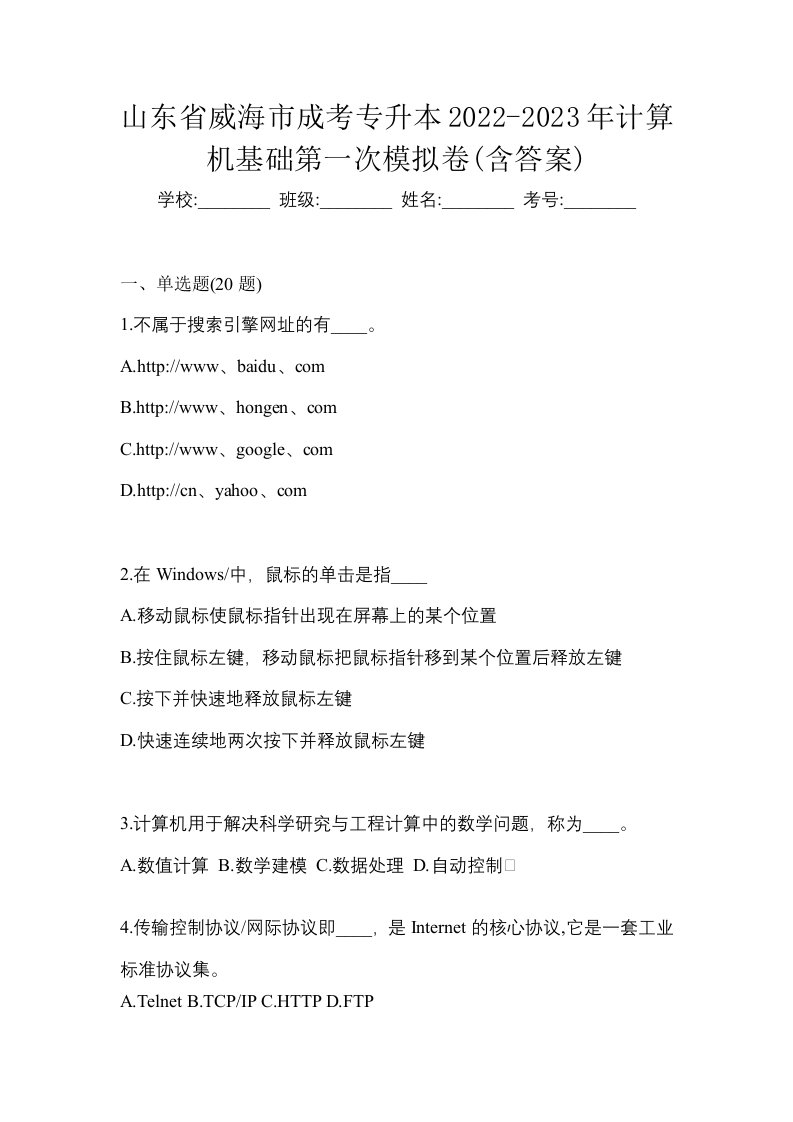 山东省威海市成考专升本2022-2023年计算机基础第一次模拟卷(含答案)

学校:________ 班级:________ 姓名:________ 考号:________

一、单选题(20 题)

1.不属于搜索引擎网址的有____。

A.http://www、baidu、com

B.http://www、hongen、com

C.http://www、google、com

D.http://cn、yahoo、com

2.在 Windows/中，鼠标的单击是指____

A.移动鼠标使鼠标指针出现在屏幕上的某个位置

B.按住鼠标左键，移动鼠标把鼠标指针移到某个位置后释放左键

C.按下并快速地释放鼠标左键

D.快速连续地两次按下并释放鼠标左键

3.计算机用于解决科学研究与工程计算中的数学问题，称为____。

A.数值计算 B.数学建模 C.数据处理 D.自动控制

4.传输控制协议/网际协议即____，是 Internet 的核心协议,它是一套工业标准协议集。

A.Telnet B.TCP/IP C.HTTP D.FTP